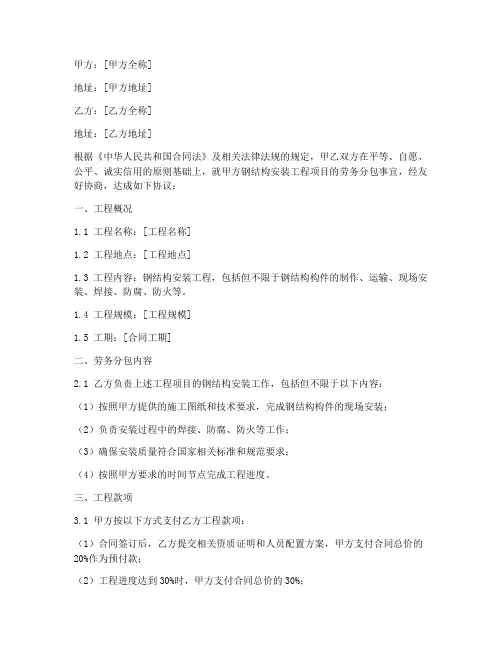 甲方：[甲方全称]

地址：[甲方地址]

乙方：[乙方全称]

地址：[乙方地址]

根据《中华人民共和国合同法》及相关法律法规的规定，甲乙双方在平等、自愿、公平、诚实信用的原则基础上，就甲方钢结构安装工程项目的劳务分包事宜，经友好协商，达成如下协议：

一、工程概况

1.1 工程名称：[工程名称]

1.2 工程地点：[工程地点]

1.3 工程内容：钢结构安装工程，包括但不限于钢结构构件的制作、运输、现场安装、焊接、防腐、防火等。

1.4 工程规模：[工程规模]

1.5 工期：[合同工期]

二、劳务分包内容

2.1 乙方负责上述工程项目的钢结构安装工作，包括但不限于以下内容：

（1）按照甲方提供的施工图纸和技术要求，完成钢结构构件的现场安装；

（2）负责安装过程中的焊接、防腐、防火等工作；

（3）确保安装质量符合国家相关标准和规范要求；

（4）按照甲方要求的时间节点完成工程进度。

三、工程款项

3.1 甲方按以下方式支付乙方工程款项：

（1）合同签订后，乙方提交相关资质证明和人员配置方案，甲方支付合同总价的20%作为预付款；

（2）工程进度达到30%时，甲方支付合同总价的30%；